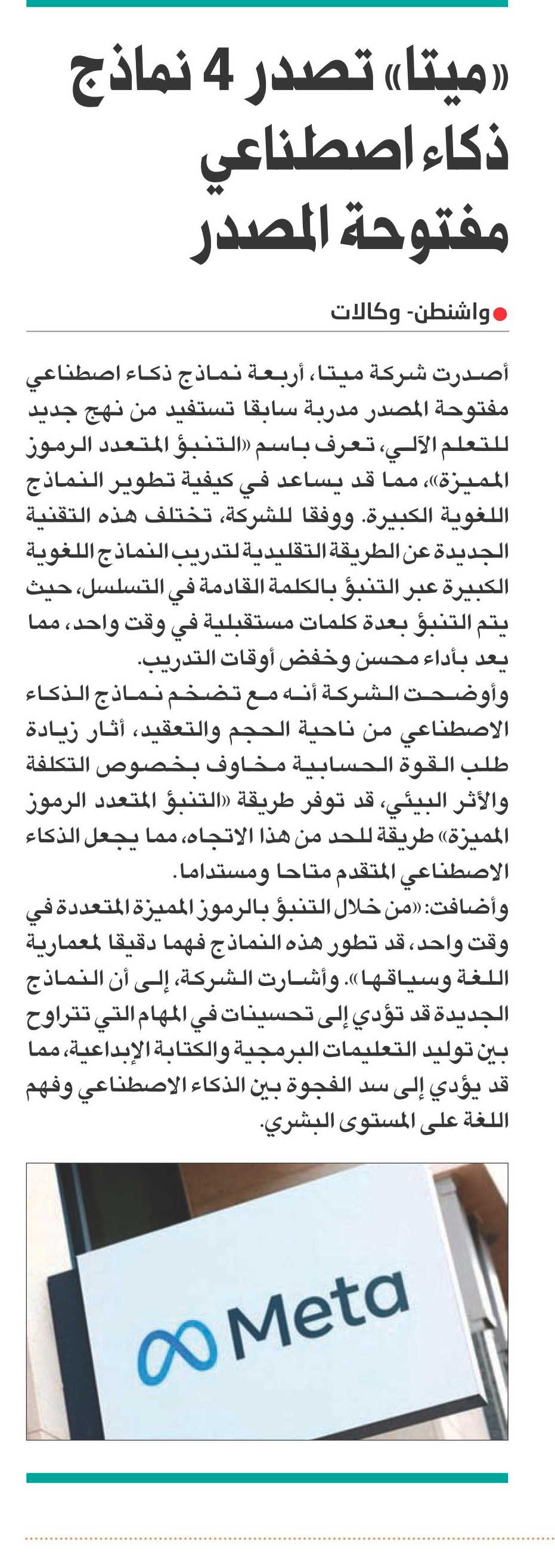 «ميتا» تصدر 4 نماذج ذكاء اصطناعي مفتوحة المصدر

واشنطن- وكالات

أصدرت شركة ميتا، أربعة نماذج ذكاء اصطناعي مفتوحة المصدر مدربة سابقا تستفيد من نهج جديد للتعلم الآلي، تعرف باسم «التنبؤ المتعدد الرموز المميزة»، مما قد يساعد في كيفية تطوير النماذج اللغوية الكبيرة. ووفقا للشركة، تختلف هذه التقنية الجديدة عن الطريقة التقليدية لتدريب النماذج اللغوية الكبيرة عبر التنبؤ بالكلمة القادمة في التسلسل، حيث يتم التنبؤ بعدة كلمات مستقبلية في وقت واحد، مما يعد بأداء محسن وخفض أوقات التدريب.
وأوضحت الشركة أنه مع تضخم نماذج الذكاء الاصطناعي من ناحية الحجم والتعقيد، أثار زيادة طلب القوة الحسابية مخاوف بخصوص التكلفة والأثر البيئي، قد توفر طريقة «التنبؤ المتعدد الرموز المميزة» طريقة للحد من هذا الاتجاه، مما يجعل الذكاء الاصطناعي المتقدم متاحا ومستداما.
وأضافت: «من خلال التنبؤ بالرموز المميزة المتعددة في وقت واحد، قد تطور هذه النماذج فهما دقيقا لمعمارية اللغة وسياقها». وأشارت الشركة، إلى أن النماذج الجديدة قد تؤدي إلى تحسينات في المهام التي تتراوح بين توليد التعليمات البرمجية والكتابة الإبداعية، مما قد يؤدي إلى سد الفجوة بين الذكاء الاصطناعي وفهم اللغة على المستوى البشري.

Meta